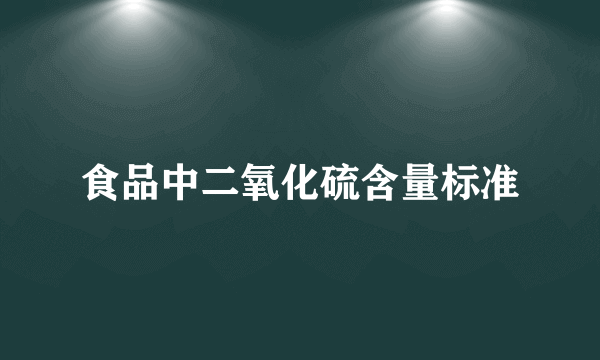 食品中二氧化硫含量标准